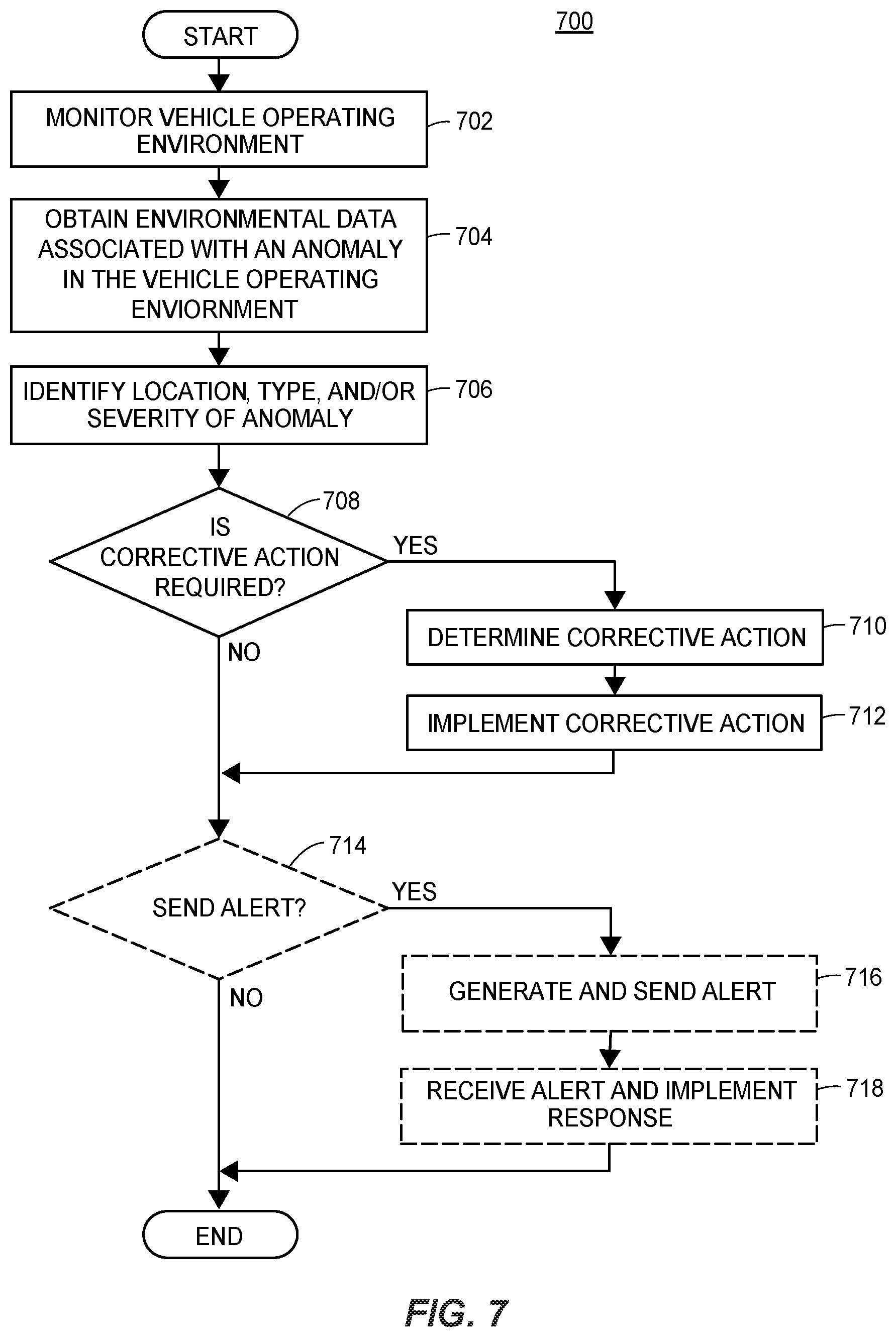 700

START

MONITOR VEHICLE OPERATING ENVIRONMENT

702

OBTAIN ENVIRONMENTAL DATA ASSOCIATED WITH AN ANOMALY IN THE VEHICLE OPERATING ENVIORNMENT

704

IDENTIFY LOCATION, TYPE, AND/OR SEVERITY OF ANOMALY

706

708

IS CORRECTIVE ACTION REQUIRED?

YES

NO

DETERMINE CORRECTIVE ACTION

710

IMPLEMENT CORRECTIVE ACTION

712

714

SEND ALERT?

YES

NO

GENERATE AND SEND ALERT

716

RECEIVE ALERT AND IMPLEMENT RESPONSE

718

END

FIG. 7